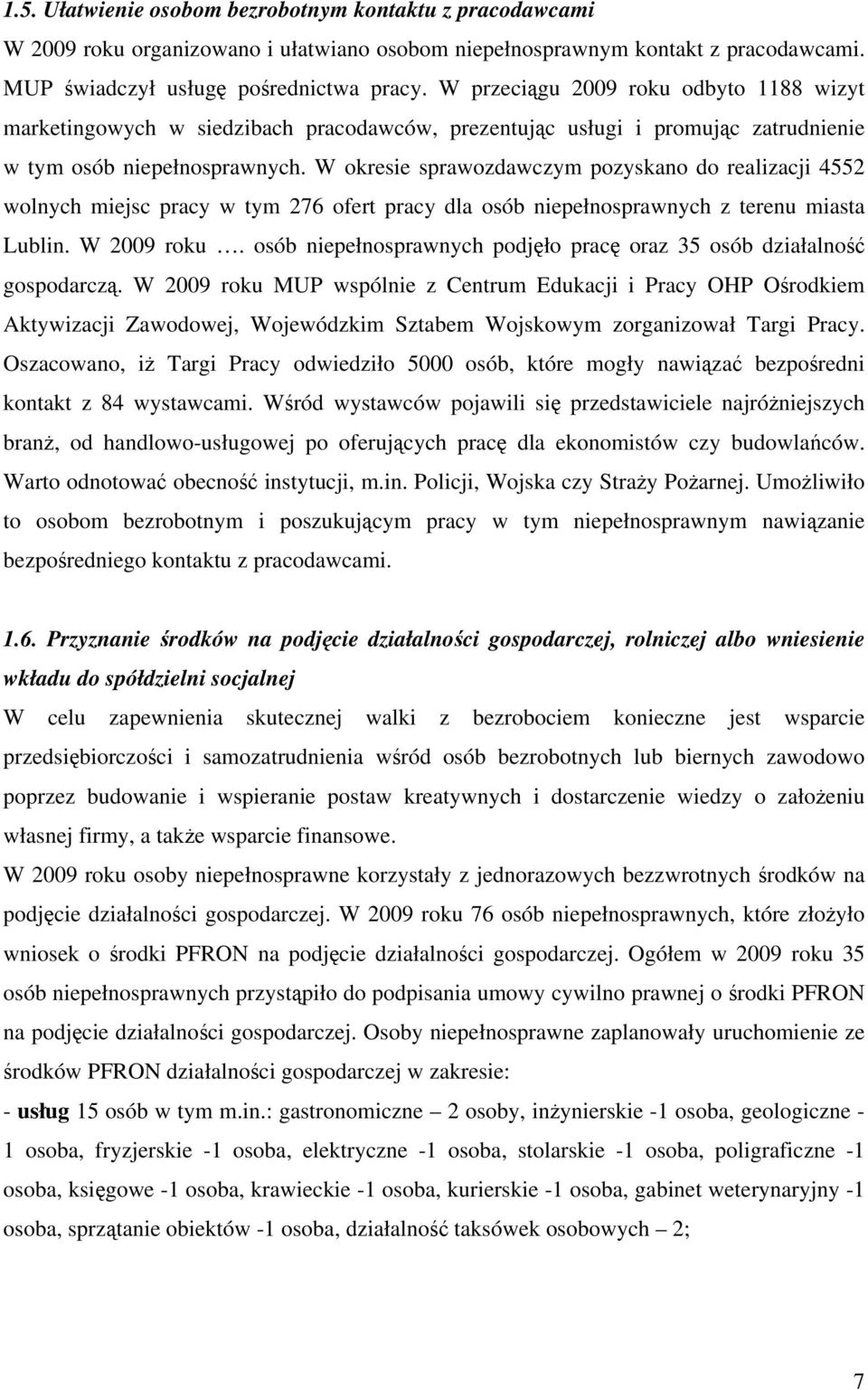 1.5. Ułatwienie osobom bezrobotnym kontaktu z pracodawcami

W 2009 roku organizowano i ułatwiano osobom niepełnosprawnym kontakt z pracodawcami. MUP świadczył usługę pośrednictwa pracy. W przeciągu 2009 roku odbyto 1188 wizyt marketingowych w siedzibach pracodawców, prezentując usługi i promując zatrudnienie w tym osób niepełnosprawnych. W okresie sprawozdawczym pozyskano do realizacji 4552 wolnych miejsc pracy w tym 276 ofert pracy dla osób niepełnosprawnych z terenu miasta Lublin. W 2009 roku …. osób niepełnosprawnych podjęło pracę oraz 35 osób działalność gospodarczą. W 2009 roku MUP wspólnie z Centrum Edukacji i Pracy OHP Ośrodkiem Aktywizacji Zawodowej, Wojewódzkim Sztabem Wojskowym zorganizował Targi Pracy. Oszacowano, iż Targi Pracy odwiedziło 5000 osób, które mogły nawiązać bezpośredni kontakt z 84 wystawcami. Wśród wystawców pojawili się przedstawiciele najróżniejszych branż, od handlowo-usługowej po oferujących pracę dla ekonomistów czy budowlańców. Warto odnotować obecność instytucji, m.in. Policji, Wojska czy Straży Pożarnej. Umożliwiło to osobom bezrobotnym i poszukującym pracy w tym niepełnosprawnym nawiązanie bezpośredniego kontaktu z pracodawcami.

1.6. Przyznanie środków na podjęcie działalności gospodarczej, rolniczej albo wniesienie wkładu do spółdzielni socjalnej

W celu zapewnienia skutecznej walki z bezrobociem konieczne jest wsparcie przedsiębiorczości i samozatrudnienia wśród osób bezrobotnych lub biernych zawodowo poprzez budowanie i wspieranie postaw kreatywnych i dostarczenie wiedzy o założeniu własnej firmy, a także wsparcie finansowe.

W 2009 roku osoby niepełnosprawne korzystały z jednorazowych bezzwrotnych środków na podjęcie działalności gospodarczej. W 2009 roku 76 osób niepełnosprawnych, które złożyło wniosek o środki PFRON na podjęcie działalności gospodarczej. Ogółem w 2009 roku 35 osób niepełnosprawnych przystąpiło do podpisania umowy cywilno prawnej o środki PFRON na podjęcie działalności gospodarczej. Osoby niepełnosprawne zaplanowały uruchomienie ze środków PFRON działalności gospodarczej w zakresie:

- usług 15 osób w tym m.in.: gastronomiczne – 2 osoby, inżynierskie -1 osoba, geologiczne - 1 osoba, fryzjerskie -1 osoba, elektryczne -1 osoba, stolarskie -1 osoba, poligraficzne -1 osoba, księgowe -1 osoba, krawieckie -1 osoba, kurierskie -1 osoba, gabinet weterynaryjny -1 osoba, sprzątanie obiektów -1 osoba, działalność taksówek osobowych – 2;

7